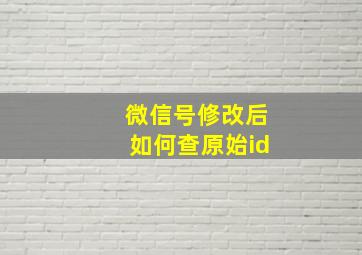 微信号修改后
如何查原始id